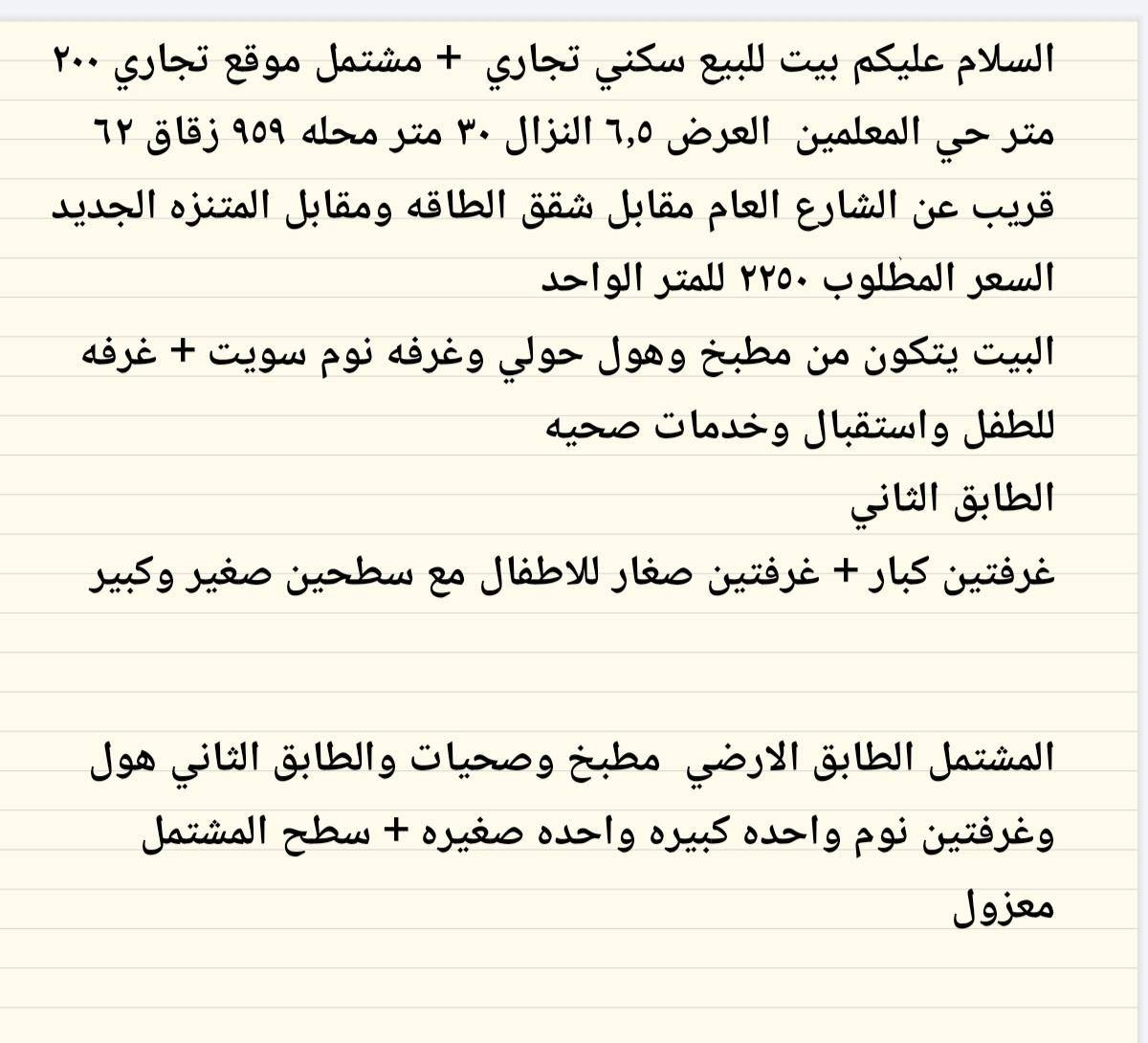 السلام عليكم بيت للبيع سكني تجاري + مشتمل موقع تجاري ٢٠٠ متر حي المعلمين العرض ٦,٥ النزال ٣٠ متر محله ٩٥٩ زقاق ٦٢ قريب عن الشارع العام مقابل شقق الطاقه ومقابل المتنزه الجديد السعر المطلوب ٢٢٥٠ للمتر الواحد
البيت يتكون من مطبخ وهول حولي وغرفه نوم سويت + غرفه للطفل واستقبال وخدمات صحيه
الطابق الثاني
غرفتين كبار + غرفتين صغار للاطفال مع سطحين صغير وكبير

المشتمل الطابق الارضي مطبخ وصحيات والطابق الثاني هول وغرفتين نوم واحده كبيره واحده صغيره + سطح المشتمل معزول